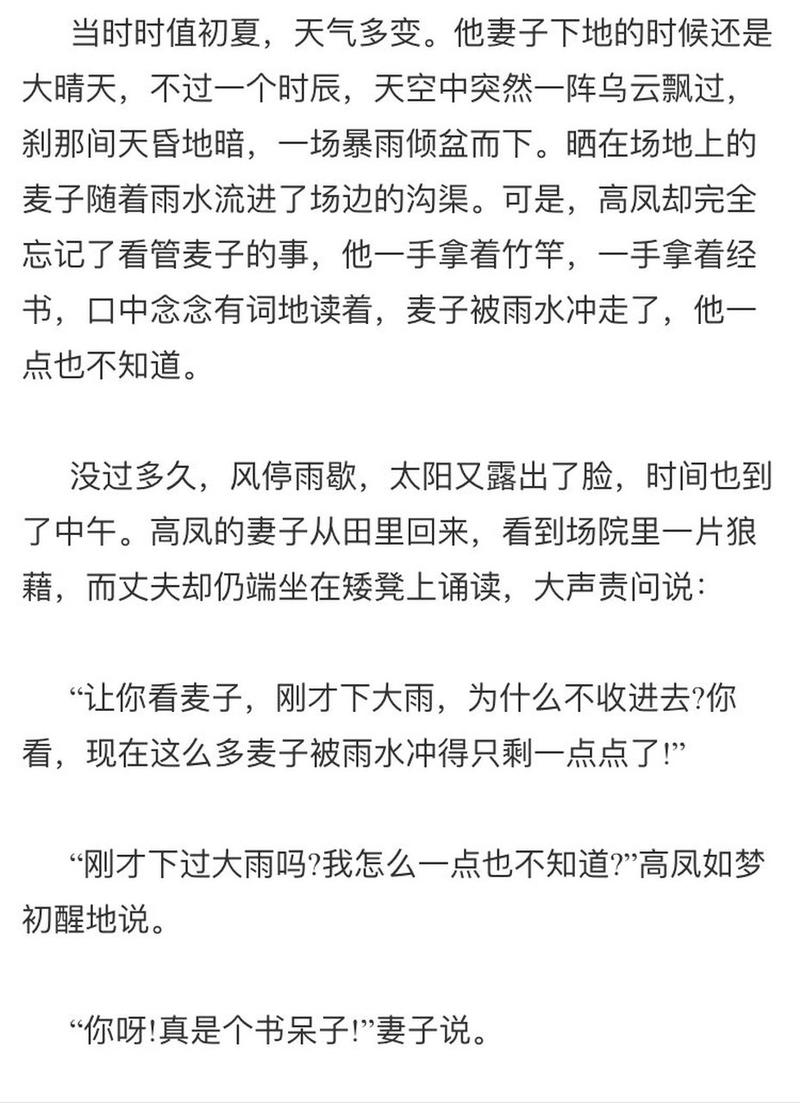 当时时值初夏，天气多变。他妻子下地的时候还是大晴天，不过一个时辰，天空中突然一阵乌云飘过，刹那间天昏地暗，一场暴雨倾盆而下。晒在场地上的麦子随着雨水流进了场边的沟渠。可是，高凤却完全忘记了看管麦子的事，他一手拿着竹竿，一手拿着经书，口中念念有词地读着，麦子被雨水冲走了，他一点也不知道。

没过多久，风停雨歇，太阳又露出了脸，时间也到了中午。高凤的妻子从田里回来，看到场院里一片狼藉，而丈夫却仍端坐在矮凳上诵读，大声责问说：

“让你看麦子，刚才下大雨，为什么不收进去?你看，现在这么多麦子被雨水冲得只剩一点点了!”

“刚才下过大雨吗?我怎么一点也不知道?”高凤如梦初醒地说。

“你呀!真是个书呆子!”妻子说。